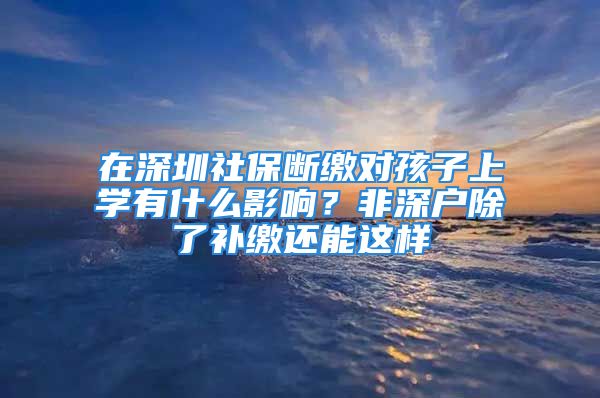 在深圳社保断缴对孩子上学有什么影响？非深户除了补缴还能这样